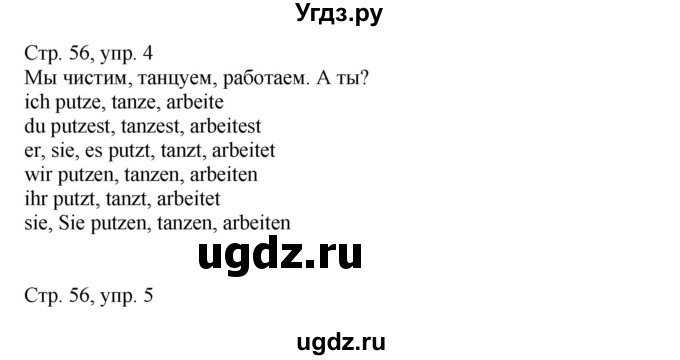 Угдз.ру

Стр. 56, упр. 4
Мы чистим, танцуем, работаем. А ты?
ich putze, tanze, arbeite
du putzest, tanzest, arbeitest
er, sie, es putzt, tanzt, arbeitet
wir putzen, tanzen, arbeiten
ihr putzt, tanzt, arbeitet
sie, Sie putzen, tanzen, arbeiten

ugdz.ru

Стр. 56, упр. 5

ugdz.ru